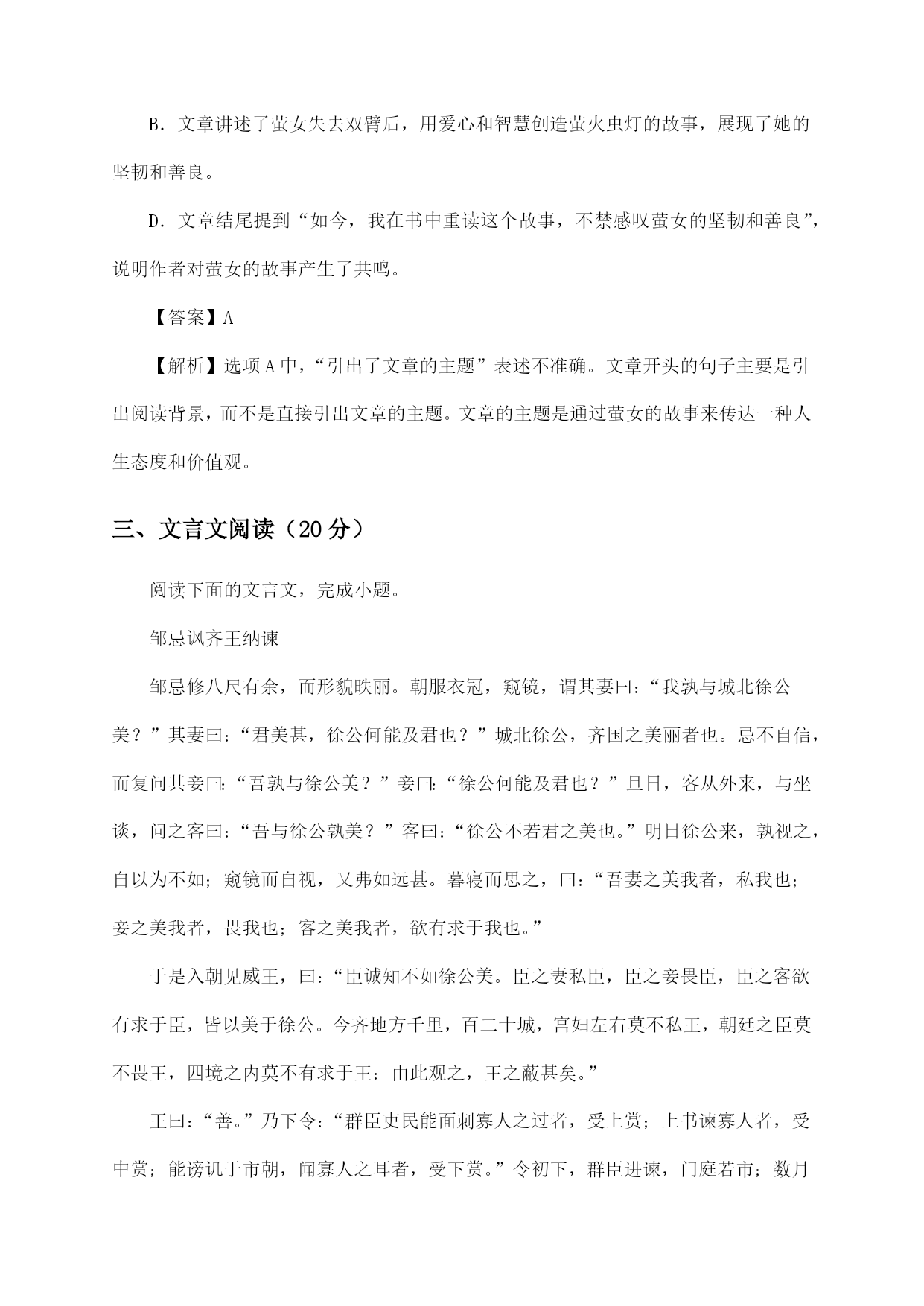 B．文章讲述了萤女失去双臂后，用爱心和智慧创造萤火虫灯的故事，展现了她的坚韧和善良。

D．文章结尾提到“如今，我在书中重读这个故事，不禁感叹萤女的坚韧和善良”，说明作者对萤女的故事产生了共鸣。

【答案】A

【解析】选项A中，“引出了文章的主题”表述不准确。文章开头的句子主要是引出阅读背景，而不是直接引出文章的主题。文章的主题是通过萤女的故事来传达一种人生态度和价值观。

三、文言文阅读（20分）

阅读下面的文言文，完成小题。

邹忌讽齐王纳谏

邹忌修八尺有余，而形貌昳丽。朝服衣冠，窥镜，谓其妻曰：“我孰与城北徐公美？”其妻曰：“君美甚，徐公何能及君也？”城北徐公，齐国之美丽者也。忌不自信，而复问其妾曰：“吾孰与徐公美？”妾曰：“徐公何能及君也？”旦日，客从外来，与坐谈，问之客曰：“吾与徐公孰美？”客曰：“徐公不若君之美也。”明日徐公来，孰视之，自以为不如；窥镜而自视，又弗如远甚。暮寝而思之，曰：“吾妻之美我者，私我也；妾之美我者，畏我也；客之美我者，欲有求于我也。”

于是入朝见威王，曰：“臣诚知不如徐公美。臣之妻私臣，臣之妾畏臣，臣之客欲有求于臣，皆以美于徐公。今齐地方千里，百二十城，宫妇左右莫不私王，朝廷之臣莫不畏王，四境之内莫不有求于王：由此观之，王之蔽甚矣。”

王曰：“善。”乃下令：“群臣吏民能面刺寡人之过者，受上赏；上书谏寡人者，受中赏；能谤讥于市朝，闻寡人之耳者，受下赏。”令初下，群臣进谏，门庭若市；数月